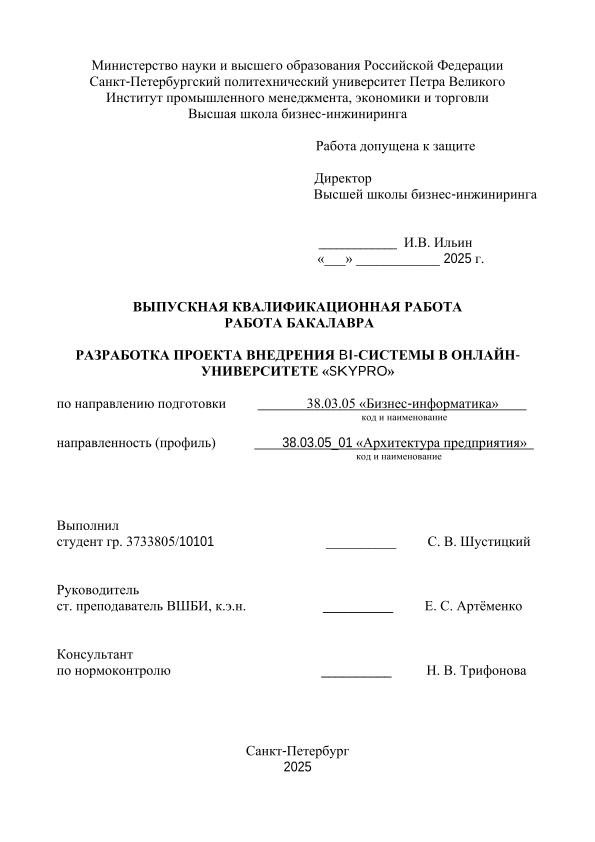 Министерство науки и высшего образования Российской Федерации
Санкт-Петербургский политехнический университет Петра Великого
Институт промышленного менеджмента, экономики и торговли
Высшая школа бизнес-инжиниринга

Работа допущена к защите

Директор
Высшей школы бизнес-инжиниринга

___________ И.В. Ильин
«___» ___________ 2025 г.

ВЫПУСКНАЯ КВАЛИФИКАЦИОННАЯ РАБОТА
РАБОТА БАКАЛАВРА

РАЗРАБОТКА ПРОЕКТА ВНЕДРЕНИЯ BI-СИСТЕМЫ В ОНЛАЙН-УНИВЕРСИТЕТЕ «SKYPRO»

по направлению подготовки 38.03.05 «Бизнес-информатика»
код и наименование

направленность (профиль) 38.03.05_01 «Архитектура предприятия»
код и наименование

Выполнил
студент гр. 3733805/10101 __________ С. В. Шустицкий

Руководитель
ст. преподаватель ВШБИ, к.э.н. __________ Е. С. Артёменко

Консультант
по нормоконтролю __________ Н. В. Трифонова

Санкт-Петербург
2025